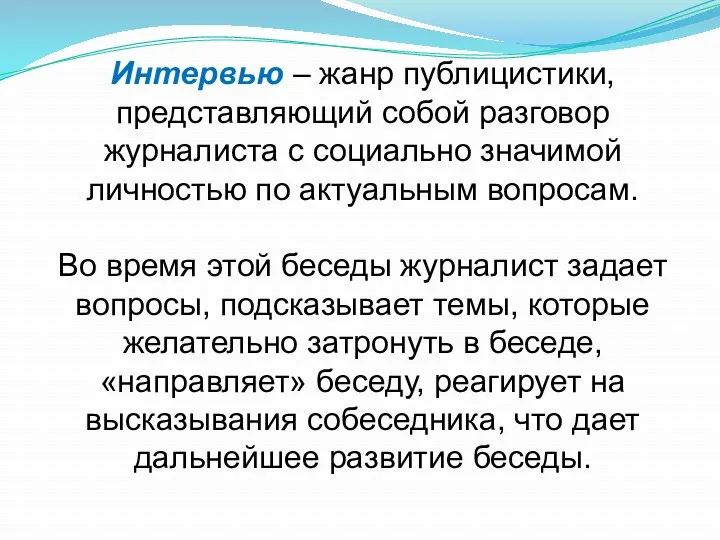 Интервью – жанр публицистики, представляющий собой разговор журналиста с социально значимой личностью по актуальным вопросам.

Во время этой беседы журналист задает вопросы, подсказывает темы, которые желательно затронуть в беседе, «направляет» беседу, реагирует на высказывания собеседника, что дает дальнейшее развитие беседы.